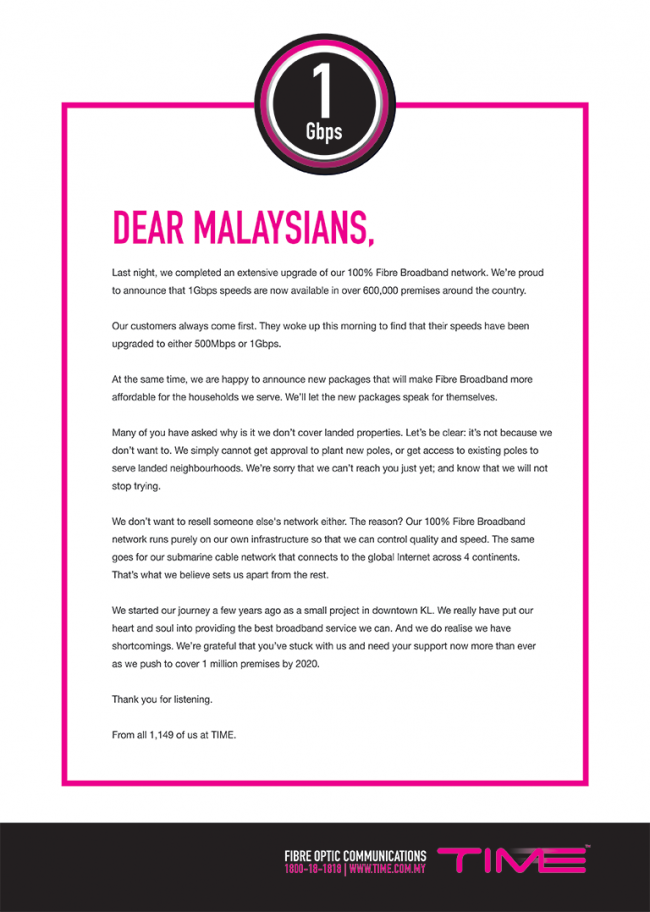 1
Gbps

DEAR MALAYSIANS,

Last night, we completed an extensive upgrade of our 100% Fibre Broadband network. We're proud to announce that 1Gbps speeds are now available in over 600,000 premises around the country.

Our customers always come first. They woke up this morning to find that their speeds have been upgraded to either 500Mbps or 1Gbps.

At the same time, we are happy to announce new packages that will make Fibre Broadband more affordable for the households we serve. We'll let the new packages speak for themselves.

Many of you have asked why is it we don't cover landed properties. Let's be clear: it's not because we don't want to. We simply cannot get approval to plant new poles, or get access to existing poles to serve landed neighbourhoods. We're sorry that we can't reach you just yet; and know that we will not stop trying.

We don't want to resell someone else's network either. The reason? Our 100% Fibre Broadband network runs purely on our own infrastructure so that we can control quality and speed. The same goes for our submarine cable network that connects to the global Internet across 4 continents. That's what we believe sets us apart from the rest.

We started our journey a few years ago as a small project in downtown KL. We really have put our heart and soul into providing the best broadband service we can. And we do realise we have shortcomings. We're grateful that you've stuck with us and need your support now more than ever as we push to cover 1 million premises by 2020.

Thank you for listening.

From all 1,149 of us at TIME.

FIBRE OPTIC COMMUNICATIONS
1800-18-1818 | WWW.TIME.COM.MY
TIME™